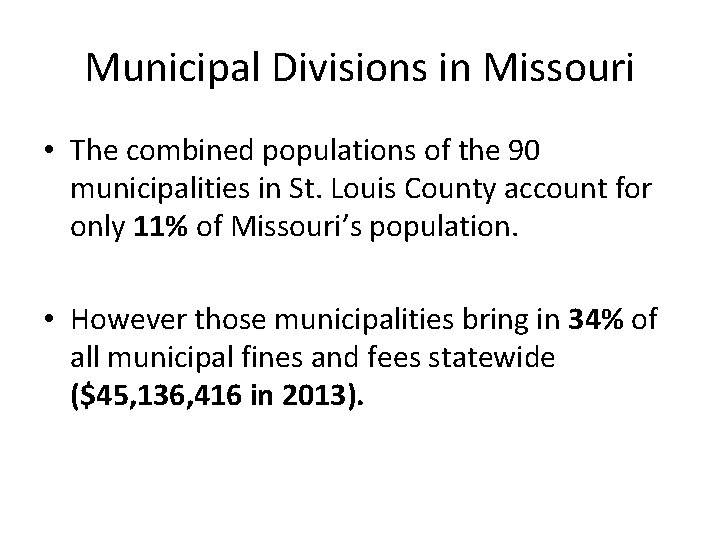 Municipal Divisions in Missouri

• The combined populations of the 90 municipalities in St. Louis County account for only 11% of Missouri's population.

• However those municipalities bring in 34% of all municipal fines and fees statewide ($45,136,416 in 2013).